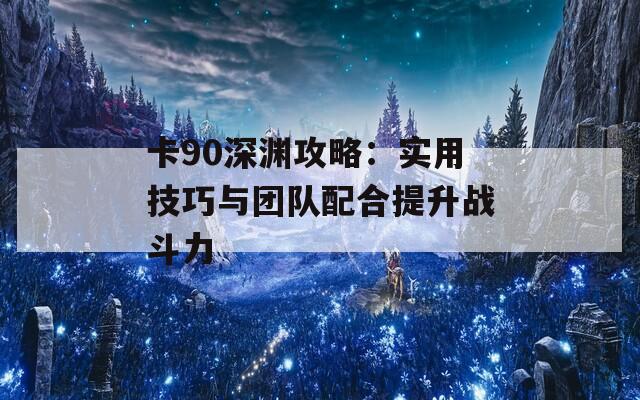 卡90深渊攻略：实用技巧与团队配合提升战斗力